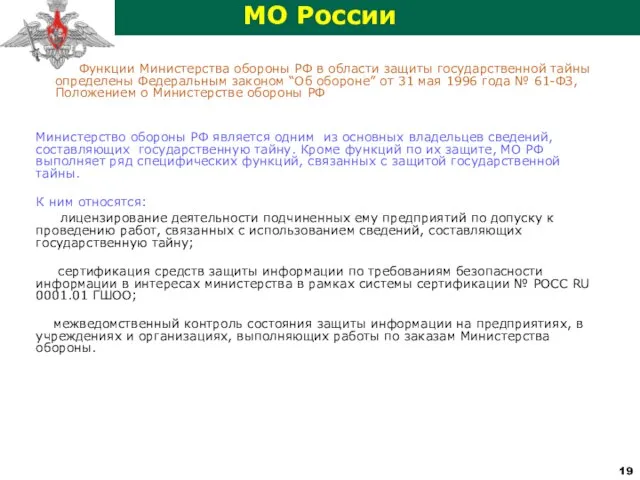 МО России

Функции Министерства обороны РФ в области защиты государственной тайны определены Федеральным законом “Об обороне” от 31 мая 1996 года № 61-ФЗ, Положением о Министерстве обороны РФ

Министерство обороны РФ является одним из основных владельцев сведений, составляющих государственную тайну. Кроме функций по их защите, МО РФ выполняет ряд специфических функций, связанных с защитой государственной тайны.

К ним относятся:

лицензирование деятельности подчиненных ему предприятий по допуску к проведению работ, связанных с использованием сведений, составляющих государственную тайну;

сертификация средств защиты информации по требованиям безопасности информации в интересах министерства в рамках системы сертификации № РОСС RU 0001.01 ГШОО;

межведомственный контроль состояния защиты информации на предприятиях, в учреждениях и организациях, выполняющих работы по заказам Министерства обороны.

19